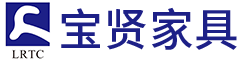 LRTC
宝贤家具